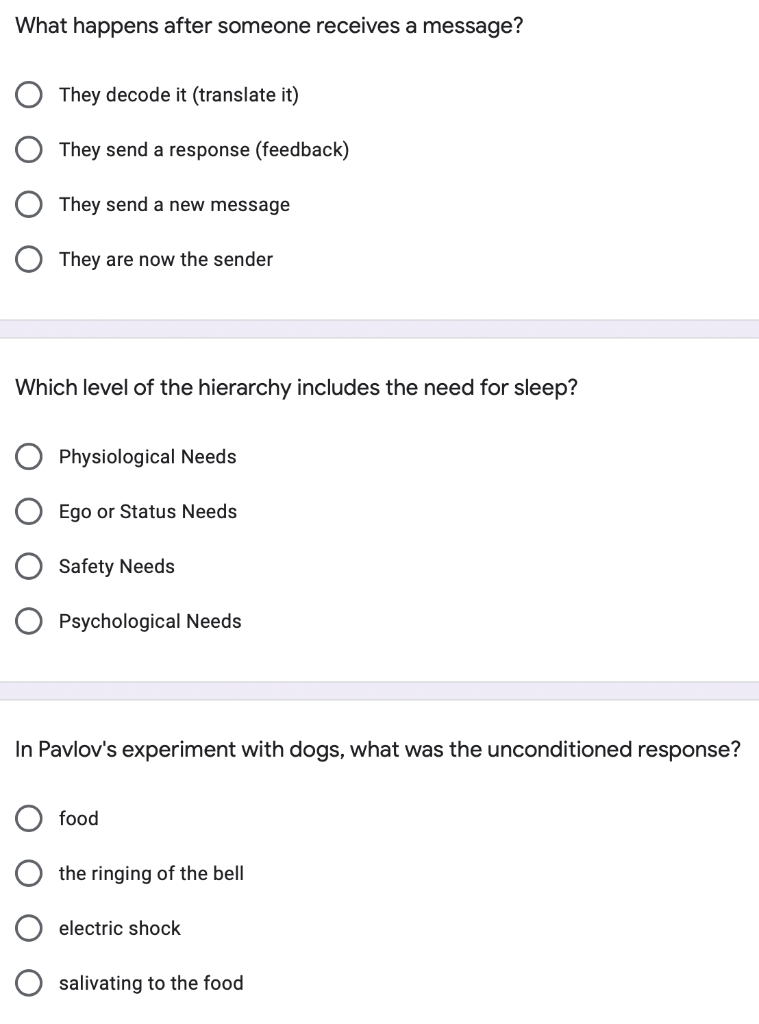 What happens after someone receives a message?

They decode it (translate it)

They send a response (feedback)

They send a new message

They are now the sender

Which level of the hierarchy includes the need for sleep?

Physiological Needs

Ego or Status Needs

Safety Needs

Psychological Needs

In Pavlov's experiment with dogs, what was the unconditioned response?

food

the ringing of the bell

electric shock

salivating to the food